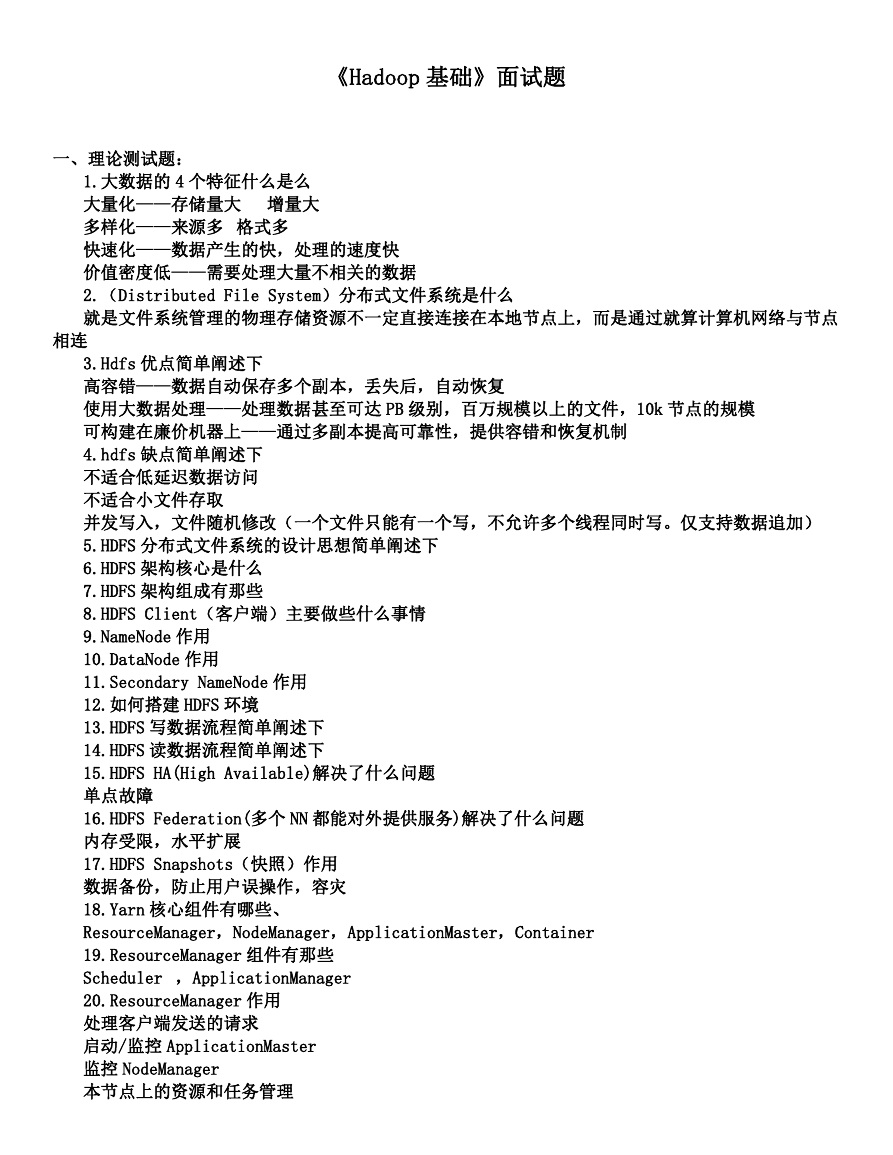 《Hadoop 基础》面试题

一、理论测试题：
1.大数据的 4 个特征什么是么
大量化——存储量大　 增量大
多样化——来源多 格式多
快速化——数据产生的快，处理的速度快
价值密度低——需要处理大量不相关的数据
2.（Distributed File System）分布式文件系统是什么
就是文件系统管理的物理存储资源不一定直接连接在本地节点上，而是通过就算计算机网络与节点相连
3.Hdfs 优点简单阐述下
高容错——数据自动保存多个副本，丢失后，自动恢复
使用大数据处理——处理数据甚至可达 PB 级别，百万规模以上的文件，10k 节点的规模
可构建在廉价机器上——通过多副本提高可靠性，提供容错和恢复机制
4.hdfs 缺点简单阐述下
不适合低延迟数据访问
不适合小文件存取
并发写入，文件随机修改（一个文件只能有一个写，不允许多个线程同时写。仅支持数据追加）
5.HDFS 分布式文件系统的设计思想简单阐述下
6.HDFS 架构核心是什么
7.HDFS 架构组成有那些
8.HDFS Client（客户端）主要做些什么事情
9.NameNode 作用
10.DataNode 作用
11.Secondary NameNode 作用
12.如何搭建 HDFS 环境
13.HDFS 写数据流程简单阐述下
14.HDFS 读数据流程简单阐述下
15.HDFS HA(High Available)解决了什么问题
单点故障
16.HDFS Federation(多个 NN 都能对外提供服务)解决了什么问题
内存受限，水平扩展
17.HDFS Snapshots（快照）作用
数据备份，防止用户误操作，容灾
18.Yarn 核心组件有哪些、
ResourceManager，NodeManager，ApplicationMaster，Container
19.ResourceManager 组件有那些
Scheduler ，ApplicationManager
20.ResourceManager 作用
处理客户端发送的请求
启动/监控 ApplicationMaster
监控 NodeManager
本节点上的资源和任务管理